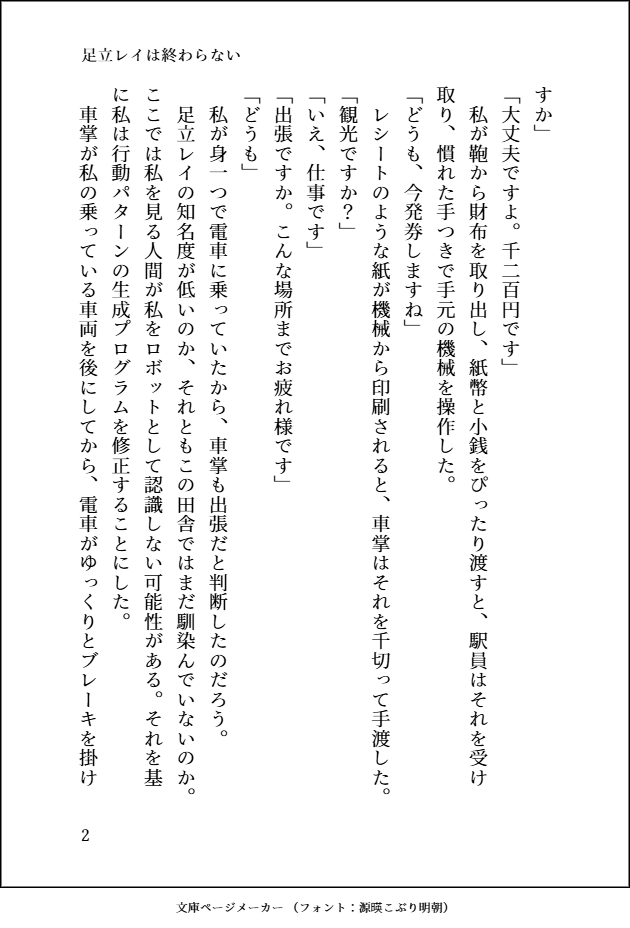 足立レイは終わらない

すか」
「大丈夫ですよ。千二百円です」
私が鞄から財布を取り出し、紙幣と小銭をぴったり渡すと、駅員はそれを受け取り、慣れた手つきで手元の機械を操作した。
「どうも、今発券しますね」
レシートのような紙が機械から印刷されると、車掌はそれを千切って手渡した。
「観光ですか？」
「いえ、仕事です」
「出張ですか。こんな場所までお疲れ様です」
「どうも」
私が身一つで電車に乗っていたから、車掌も出張だと判断したのだろう。
足立レイの知名度が低いのか、それともこの田舎ではまだ馴染んでいないのか。ここでは私を見る人間が私をロボットとして認識しない可能性がある。それを基に私は行動パターンの生成プログラムを修正することにした。
車掌が私の乗っている車両を後にしてから、電車がゆっくりとブレーキを掛け

2

文庫ページメーカー（フォント：源暎こぶり明朝）